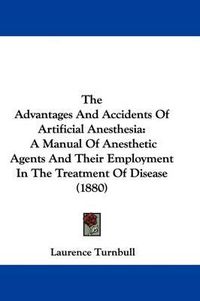 The
Advantages And Accidents Of
Artificial Anesthesia:
A Manual Of Anesthetic
Agents And Their Employment
In The Treatment Of Disease
(1880)

Laurence Turnbull